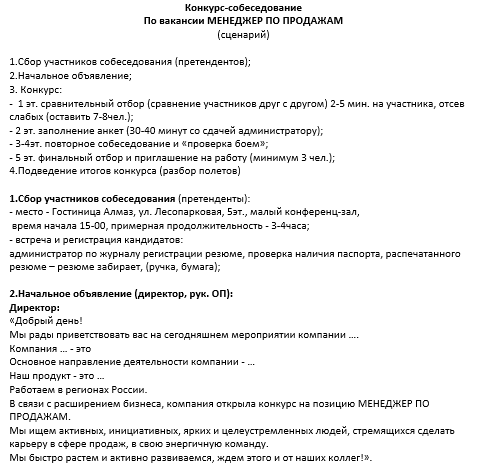 Конкурс-собеседование
По вакансии МЕНЕДЖЕР ПО ПРОДАЖАМ
(сценарий)

1.Сбор участников собеседования (претендентов);
2.Начальное объявление;
3. Конкурс:
- 1 эт. сравнительный отбор (сравнение участников друг с другом) 2-5 мин. на участника, отсев слабых (оставить 7-8чел.);
- 2 эт. заполнение анкет (30-40 минут со сдачей администратору);
- 3-4эт. повторное собеседование и «проверка боем»;
- 5 эт. финальный отбор и приглашение на работу (минимум 3 чел.);
4.Подведение итогов конкурса (разбор полетов)

1.Сбор участников собеседования (претенденты):
- место - Гостиница Алмаз, ул. Лесопарковая, 5эт., малый конференц-зал,
время начала 15-00, примерная продолжительность - 3-4часа;
- встреча и регистрация кандидатов:
администратор по журналу регистрации резюме, проверка наличия паспорта, распечатанного резюме – резюме забирает, (ручка, бумага);

2.Начальное объявление (директор, рук. ОП):
Директор:
«Добрый день!
Мы рады приветствовать вас на сегодняшнем мероприятии компании ….
Компания … - это
Основное направление деятельности компании - …
Наш продукт - это …
Работаем в регионах России.
В связи с расширением бизнеса, компания открыла конкурс на позицию МЕНЕДЖЕР ПО ПРОДАЖАМ.
Мы ищем активных, инициативных, ярких и целеустремленных людей, стремящихся сделать карьеру в сфере продаж, в свою энергичную команду.
Мы быстро растем и активно развиваемся, ждем этого и от наших коллег!».